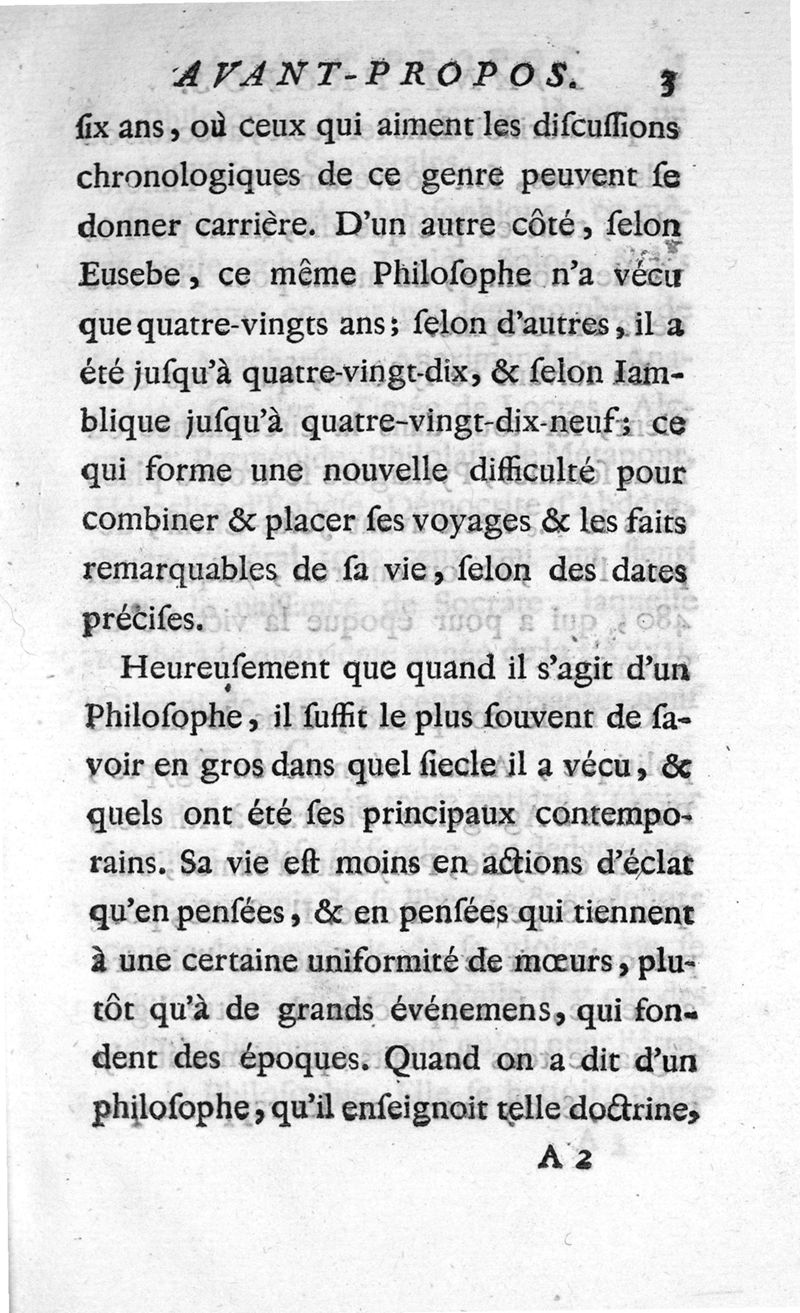 AVANT-PROPOS. 3

ſix ans, où ceux qui aiment les diſcuſſions chronologiques de ce genre peuvent ſe donner carrière. D'un autre côté, ſelon Eusebe, ce même Philoſophe n'a vécu que quatre-vingts ans; ſelon d'autres, il a été juſqu'à quatre-vingt-dix, & ſelon Iamblique juſqu'à quatre-vingt-dix-neuf; ce qui forme une nouvelle difficulté pour combiner & placer ſes voyages & les faits remarquables de ſa vie, ſelon des dates préciſes.

Heureuſement que quand il s'agit d'un Philoſophe, il ſuffit le plus ſouvent de ſavoir en gros dans quel ſiecle il a vécu, & quels ont été ſes principaux contemporains. Sa vie eſt moins en actions d'éclat qu'en penſées, & en penſées qui tiennent à une certaine uniformité de mœurs, plutôt qu'à de grands événemens, qui fondent des époques. Quand on a dit d'un philoſophe, qu'il enſeignoit telle doctrine,

A 2